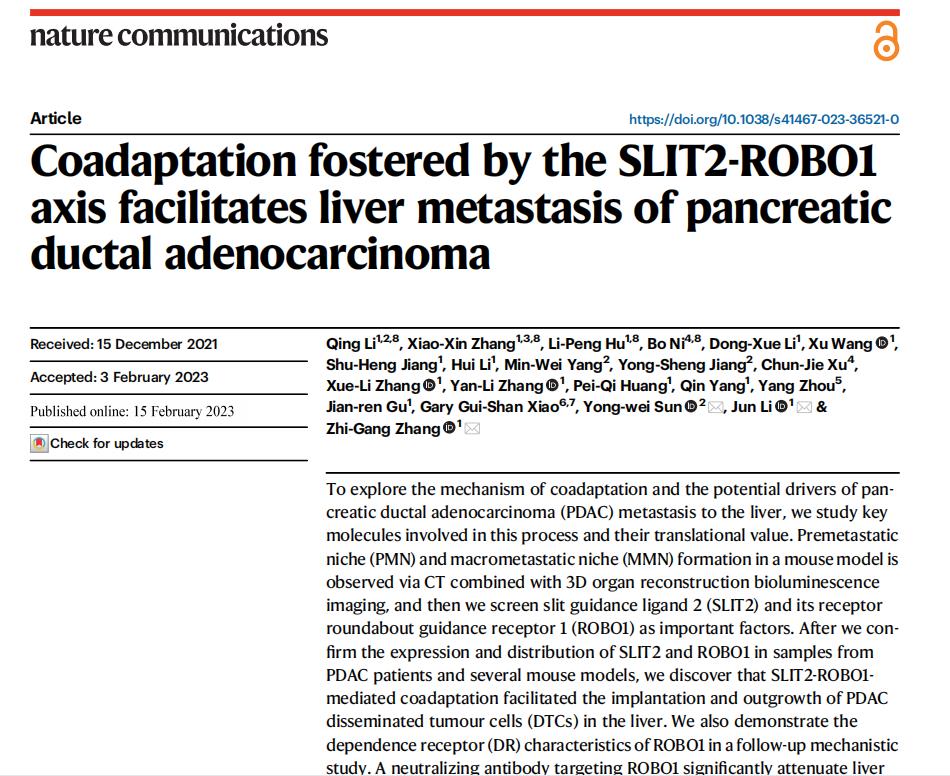 nature communications

Article

https://doi.org/10.1038/s41467-023-36521-0

Coadaptation fostered by the SLIT2-ROBO1 axis facilitates liver metastasis of pancreatic ductal adenocarcinoma

Received: 15 December 2021

Accepted: 3 February 2023

Published online: 15 February 2023

Check for updates

Qing Li$^{1,2,8}$, Xiao-Xin Zhang$^{1,3,8}$, Li-Peng Hu$^{1,8}$, Bo Ni$^{4,8}$, Dong-Xue Li$^{1}$, Xu Wang$^{1}$, Shu-Heng Jiang$^{1}$, Hui Li$^{1}$, Min-Wei Yang$^{2}$, Yong-Sheng Jiang$^{2}$, Chun-Jie Xu$^{4}$, Xue-Li Zhang$^{1}$, Yan-Li Zhang$^{1}$, Pei-Qi Huang$^{1}$, Qin Yang$^{1}$, Yang Zhou$^{5}$, Jian-ren Gu$^{1}$, Gary Gui-Shan Xiao$^{6,7}$, Yong-wei Sun$^{2}$, Jun Li$^{1}$ & Zhi-Gang Zhang$^{1}$

To explore the mechanism of coadaptation and the potential drivers of pancreatic ductal adenocarcinoma (PDAC) metastasis to the liver, we study key molecules involved in this process and their translational value. Premetastatic niche (PMN) and macrometastatic niche (MMN) formation in a mouse model is observed via CT combined with 3D organ reconstruction bioluminescence imaging, and then we screen slit guidance ligand 2 (SLIT2) and its receptor roundabout guidance receptor 1 (ROBO1) as important factors. After we confirm the expression and distribution of SLIT2 and ROBO1 in samples from PDAC patients and several mouse models, we discover that SLIT2-ROBO1-mediated coadaptation facilitated the implantation and outgrowth of PDAC disseminated tumour cells (DTCs) in the liver. We also demonstrate the dependence receptor (DR) characteristics of ROBO1 in a follow-up mechanistic study. A neutralizing antibody targeting ROBO1 significantly attenuate liver